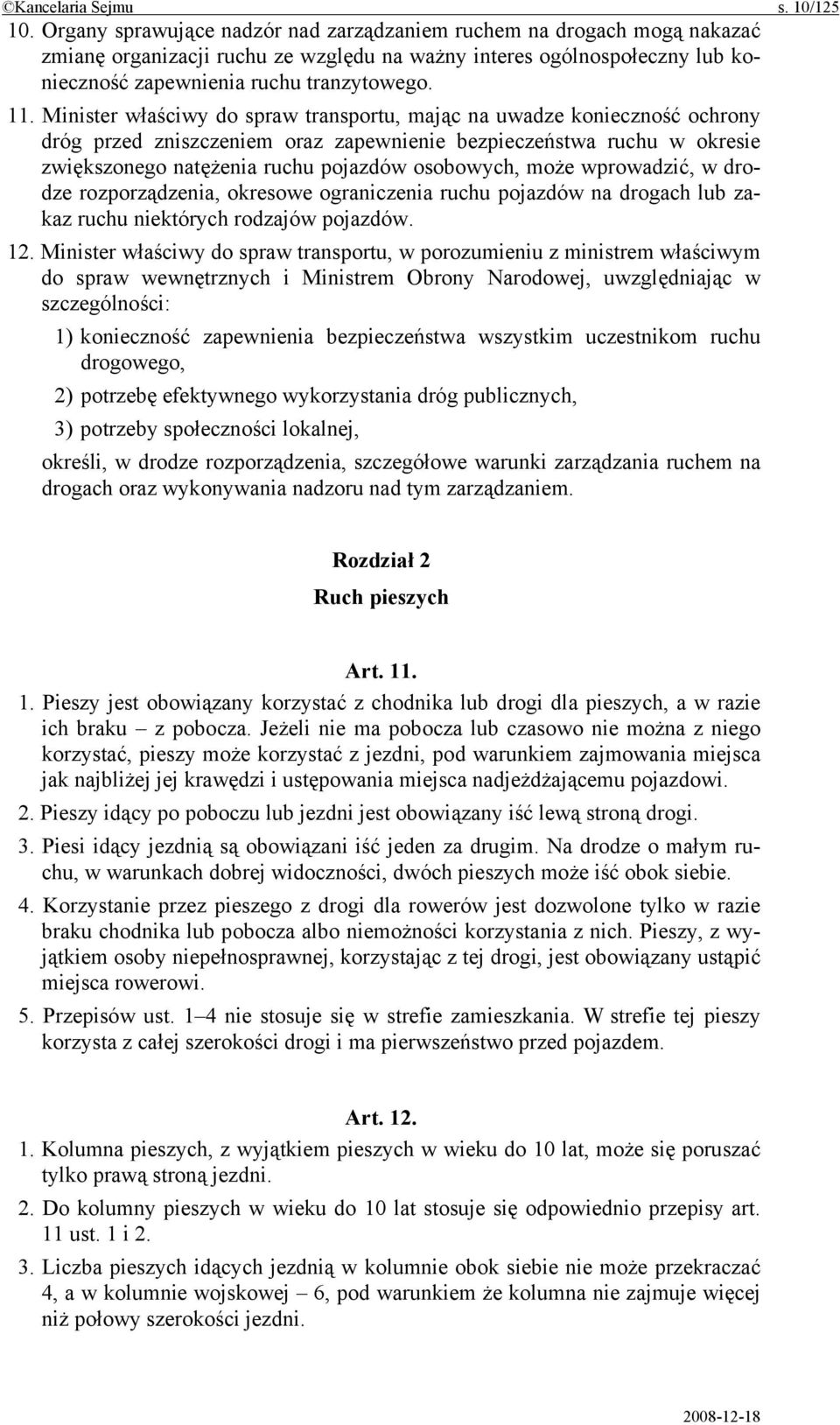 ©Kancelaria Sejmu s. 10/125

10. Organy sprawujące nadzór nad zarządzaniem ruchem na drogach mogą nakazać zmianę organizacji ruchu ze względu na ważny interes ogólnospołeczny lub konieczność zapewnienia ruchu tranzytowego.

11. Minister właściwy do spraw transportu, mając na uwadze konieczność ochrony dróg przed zniszczeniem oraz zapewnienie bezpieczeństwa ruchu w okresie zwiększonego natężenia ruchu pojazdów osobowych, może wprowadzić, w drodze rozporządzenia, okresowe ograniczenia ruchu pojazdów na drogach lub zakaz ruchu niektórych rodzajów pojazdów.

12. Minister właściwy do spraw transportu, w porozumieniu z ministrem właściwym do spraw wewnętrznych i Ministrem Obrony Narodowej, uwzględniając w szczególności:

1) konieczność zapewnienia bezpieczeństwa wszystkim uczestnikom ruchu drogowego,

2) potrzebę efektywnego wykorzystania dróg publicznych,

3) potrzeby społeczności lokalnej,

określi, w drodze rozporządzenia, szczegółowe warunki zarządzania ruchem na drogach oraz wykonywania nadzoru nad tym zarządzaniem.

Rozdział 2

Ruch pieszych

Art. 11.

1. Pieszy jest obowiązany korzystać z chodnika lub drogi dla pieszych, a w razie ich braku – z pobocza. Jeżeli nie ma pobocza lub czasowo nie można z niego korzystać, pieszy może korzystać z jezdni, pod warunkiem zajmowania miejsca jak najbliżej jej krawędzi i ustępowania miejsca nadjeżdżającemu pojazdowi.

2. Pieszy idący po poboczu lub jezdni jest obowiązany iść lewą stroną drogi.

3. Piesi idący jezdnią są obowiązani iść jeden za drugim. Na drodze o małym ruchu, w warunkach dobrej widoczności, dwóch pieszych może iść obok siebie.

4. Korzystanie przez pieszego z drogi dla rowerów jest dozwolone tylko w razie braku chodnika lub pobocza albo niemożności korzystania z nich. Pieszy, z wyjątkiem osoby niepełnosprawnej, korzystając z tej drogi, jest obowiązany ustąpić miejsca rowerowi.

5. Przepisów ust. 1–4 nie stosuje się w strefie zamieszkania. W strefie tej pieszy korzysta z całej szerokości drogi i ma pierwszeństwo przed pojazdem.

Art. 12.

1. Kolumna pieszych, z wyjątkiem pieszych w wieku do 10 lat, może się poruszać tylko prawą stroną jezdni.

2. Do kolumny pieszych w wieku do 10 lat stosuje się odpowiednio przepisy art. 11 ust. 1 i 2.

3. Liczba pieszych idących jezdnią w kolumnie obok siebie nie może przekraczać 4, a w kolumnie wojskowej – 6, pod warunkiem że kolumna nie zajmuje więcej niż połowy szerokości jezdni.

2008-12-18